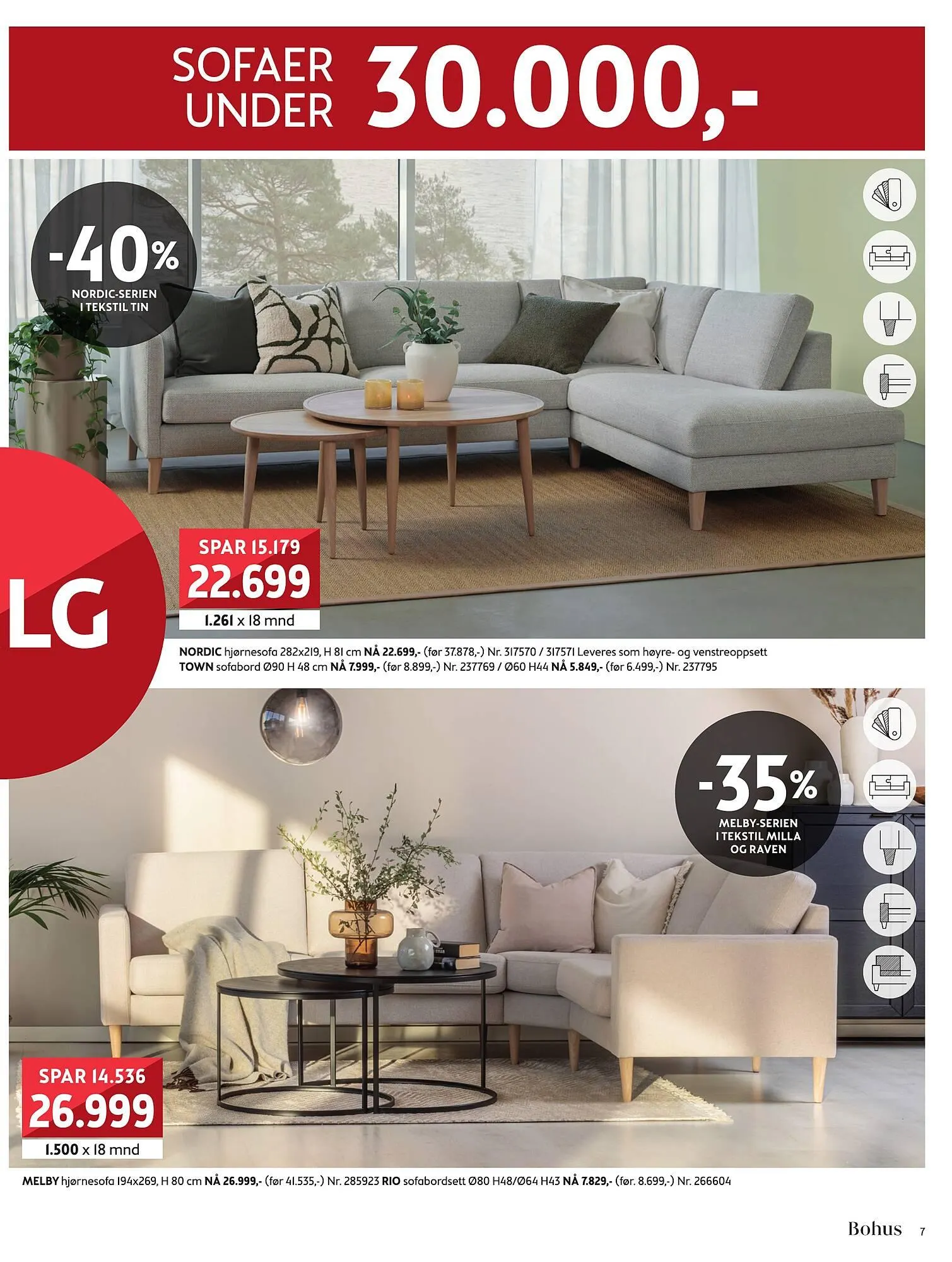 SOFAER UNDER 30.000,-

-40%
NORDIC-SERIEN I TEKSTIL TIN

LG

SPAR 15.179
22.699
1.261 x 18 mnd

NORDIC hjørnesofa 282x219, H 81 cm NÅ 22.699,- (før 37.878,-) Nr. 317570 / 317571 Leveres som høyre- og venstreoppsett
TOWN sofabord Ø90 H 48 cm NÅ 7.999,- (før 8.899,-) Nr. 237769 / Ø60 H44 NÅ 5.849,- (før 6.499,-) Nr. 237795

-35%
MELBY-SERIEN I TEKSTIL MILLA OG RAVEN

SPAR 14.536
26.999
1.500 x 18 mnd

MELBY hjørnesofa 194x269, H 80 cm NÅ 26.999,- (før 41.535,-) Nr. 285923 RIO sofabordsett Ø80 H48/Ø64 H43 NÅ 7.829,- (før. 8.699,-) Nr. 266604

Bohus 7